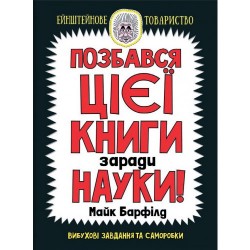 ЕЙНШТЕЙНОВЕ ТОВАРИСТВО

ПОЗБАВСЯ ЦІЄЇ КНИГИ заради НАУКИ!

Майк Барфілд

ВИБУХОВІ ЗАВДАННЯ ТА САМОРОБКИ